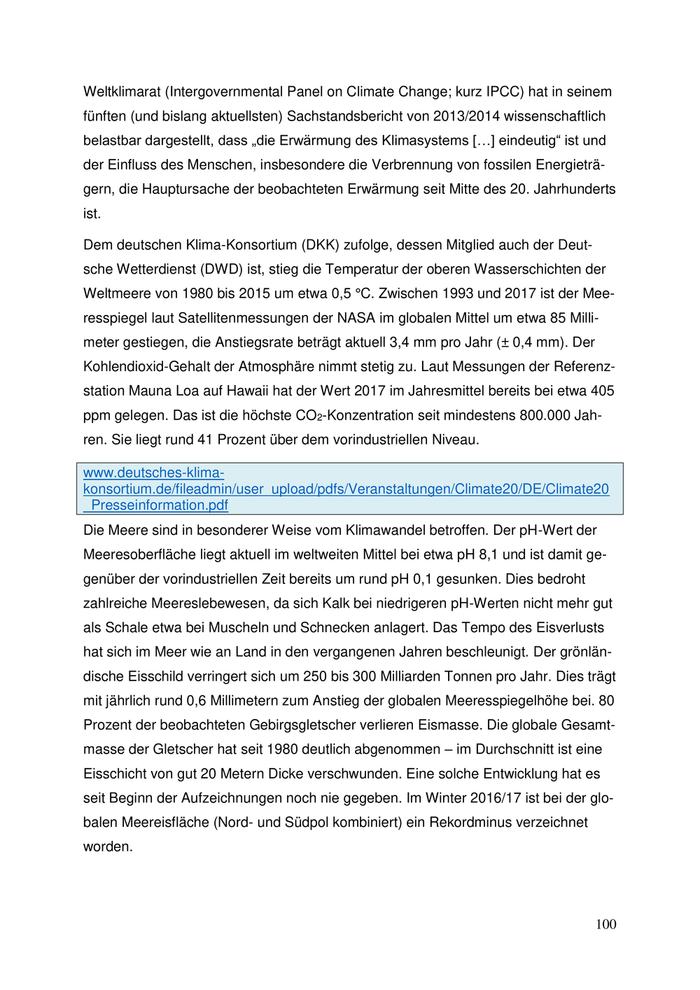 Weltklimarat (Intergovernmental Panel on Climate Change; kurz IPCC) hat in seinem fünften (und bislang aktuellsten) Sachstandsbericht von 2013/2014 wissenschaftlich belastbar dargestellt, dass „die Erwärmung des Klimasystems […] eindeutig“ ist und der Einfluss des Menschen, insbesondere die Verbrennung von fossilen Energieträgern, die Hauptursache der beobachteten Erwärmung seit Mitte des 20. Jahrhunderts ist.

Dem deutschen Klima-Konsortium (DKK) zufolge, dessen Mitglied auch der Deutsche Wetterdienst (DWD) ist, stieg die Temperatur der oberen Wasserschichten der Weltmeere von 1980 bis 2015 um etwa 0,5 °C. Zwischen 1993 und 2017 ist der Meeresspiegel laut Satellitenmessungen der NASA im globalen Mittel um etwa 85 Millimeter gestiegen, die Anstiegsrate beträgt aktuell 3,4 mm pro Jahr (± 0,4 mm). Der Kohlendioxid-Gehalt der Atmosphäre nimmt stetig zu. Laut Messungen der Referenzstation Mauna Loa auf Hawaii hat der Wert 2017 im Jahresmittel bereits bei etwa 405 ppm gelegen. Das ist die höchste $CO_2$-Konzentration seit mindestens 800.000 Jahren. Sie liegt rund 41 Prozent über dem vorindustriellen Niveau.

www.deutsches-klima-konsortium.de/fileadmin/user_upload/pdfs/Veranstaltungen/Climate20/DE/Climate20_Presseinformation.pdf

Die Meere sind in besonderer Weise vom Klimawandel betroffen. Der pH-Wert der Meeresoberfläche liegt aktuell im weltweiten Mittel bei etwa pH 8,1 und ist damit gegenüber der vorindustriellen Zeit bereits um rund pH 0,1 gesunken. Dies bedroht zahlreiche Meereslebewesen, da sich Kalk bei niedrigeren pH-Werten nicht mehr gut als Schale etwa bei Muscheln und Schnecken anlagert. Das Tempo des Eisverlusts hat sich im Meer wie an Land in den vergangenen Jahren beschleunigt. Der grönländische Eisschild verringert sich um 250 bis 300 Milliarden Tonnen pro Jahr. Dies trägt mit jährlich rund 0,6 Millimetern zum Anstieg der globalen Meeresspiegelhöhe bei. 80 Prozent der beobachteten Gebirgsgletscher verlieren Eismasse. Die globale Gesamtmasse der Gletscher hat seit 1980 deutlich abgenommen – im Durchschnitt ist eine Eisschicht von gut 20 Metern Dicke verschwunden. Eine solche Entwicklung hat es seit Beginn der Aufzeichnungen noch nie gegeben. Im Winter 2016/17 ist bei der globalen Meereisfläche (Nord- und Südpol kombiniert) ein Rekordminus verzeichnet worden.

100